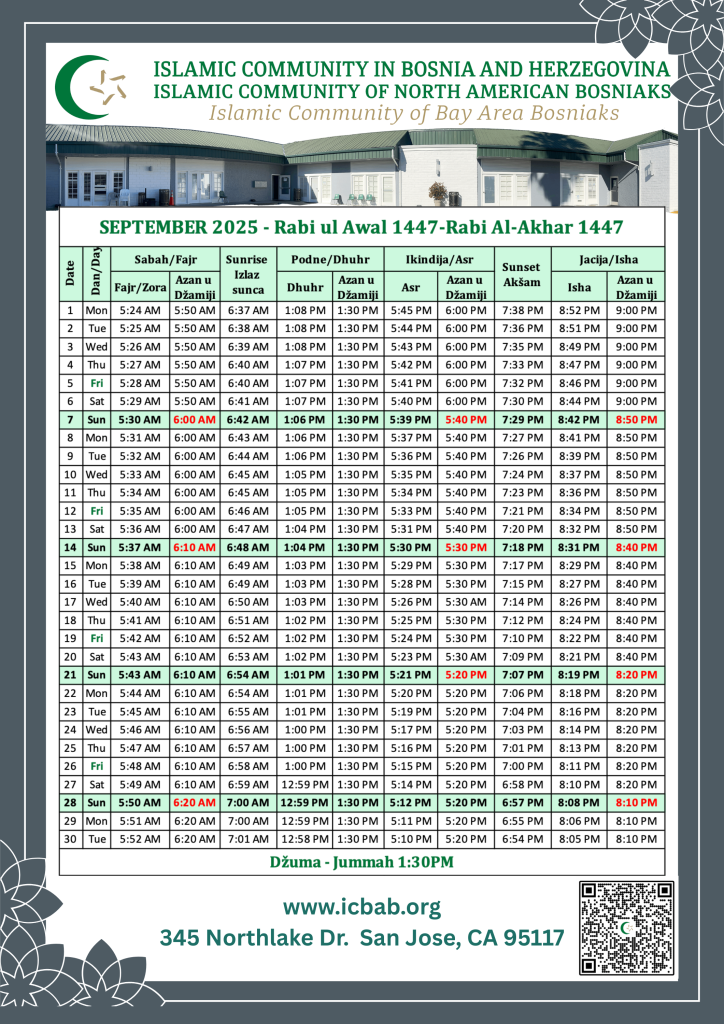 ISLAMIC COMMUNITY IN BOSNIA AND HERZEGOVINA
ISLAMIC COMMUNITY OF NORTH AMERICAN BOSNIAKS
Islamic Community of Bay Area Bosniaks

SEPTEMBER 2025 - Rabi ul Awal 1447-Rabi Al-Akhar 1447

| Date | Dan/Day | Sabah/Fajr Fajr/Zora | Sabah/Fajr Azan u Džamiji | Sunrise Izlaz sunca | Podne/Dhuhr Dhuhr | Podne/Dhuhr Azan u Džamiji | Ikindija/Asr Asr | Ikindija/Asr Azan u Džamiji | Sunset Akšam | Jacija/Isha Isha | Jacija/Isha Azan u Džamiji |
|---|---|---|---|---|---|---|---|---|---|---|---|
| 1 | Mon | 5:24 AM | 5:50 AM | 6:37 AM | 1:08 PM | 1:30 PM | 5:45 PM | 6:00 PM | 7:38 PM | 8:52 PM | 9:00 PM |
| 2 | Tue | 5:25 AM | 5:50 AM | 6:38 AM | 1:08 PM | 1:30 PM | 5:44 PM | 6:00 PM | 7:36 PM | 8:51 PM | 9:00 PM |
| 3 | Wed | 5:26 AM | 5:50 AM | 6:39 AM | 1:08 PM | 1:30 PM | 5:43 PM | 6:00 PM | 7:35 PM | 8:49 PM | 9:00 PM |
| 4 | Thu | 5:27 AM | 5:50 AM | 6:40 AM | 1:07 PM | 1:30 PM | 5:42 PM | 6:00 PM | 7:33 PM | 8:47 PM | 9:00 PM |
| 5 | Fri | 5:28 AM | 5:50 AM | 6:40 AM | 1:07 PM | 1:30 PM | 5:41 PM | 6:00 PM | 7:32 PM | 8:46 PM | 9:00 PM |
| 6 | Sat | 5:29 AM | 5:50 AM | 6:41 AM | 1:07 PM | 1:30 PM | 5:40 PM | 6:00 PM | 7:30 PM | 8:44 PM | 9:00 PM |
| 7 | Sun | 5:30 AM | 6:00 AM | 6:42 AM | 1:06 PM | 1:30 PM | 5:39 PM | 5:40 PM | 7:29 PM | 8:42 PM | 8:50 PM |
| 8 | Mon | 5:31 AM | 6:00 AM | 6:43 AM | 1:06 PM | 1:30 PM | 5:37 PM | 5:40 PM | 7:27 PM | 8:41 PM | 8:50 PM |
| 9 | Tue | 5:32 AM | 6:00 AM | 6:44 AM | 1:06 PM | 1:30 PM | 5:36 PM | 5:40 PM | 7:26 PM | 8:39 PM | 8:50 PM |
| 10 | Wed | 5:33 AM | 6:00 AM | 6:45 AM | 1:05 PM | 1:30 PM | 5:35 PM | 5:40 PM | 7:24 PM | 8:37 PM | 8:50 PM |
| 11 | Thu | 5:34 AM | 6:00 AM | 6:45 AM | 1:05 PM | 1:30 PM | 5:34 PM | 5:40 PM | 7:23 PM | 8:36 PM | 8:50 PM |
| 12 | Fri | 5:35 AM | 6:00 AM | 6:46 AM | 1:05 PM | 1:30 PM | 5:33 PM | 5:40 PM | 7:21 PM | 8:34 PM | 8:50 PM |
| 13 | Sat | 5:36 AM | 6:00 AM | 6:47 AM | 1:04 PM | 1:30 PM | 5:31 PM | 5:40 PM | 7:20 PM | 8:32 PM | 8:50 PM |
| 14 | Sun | 5:37 AM | 6:10 AM | 6:48 AM | 1:04 PM | 1:30 PM | 5:30 PM | 5:30 PM | 7:18 PM | 8:31 PM | 8:40 PM |
| 15 | Mon | 5:38 AM | 6:10 AM | 6:49 AM | 1:03 PM | 1:30 PM | 5:29 PM | 5:30 PM | 7:17 PM | 8:29 PM | 8:40 PM |
| 16 | Tue | 5:39 AM | 6:10 AM | 6:49 AM | 1:03 PM | 1:30 PM | 5:28 PM | 5:30 PM | 7:15 PM | 8:27 PM | 8:40 PM |
| 17 | Wed | 5:40 AM | 6:10 AM | 6:50 AM | 1:03 PM | 1:30 PM | 5:26 PM | 5:30 AM | 7:14 PM | 8:26 PM | 8:40 PM |
| 18 | Thu | 5:41 AM | 6:10 AM | 6:51 AM | 1:02 PM | 1:30 PM | 5:25 PM | 5:30 PM | 7:12 PM | 8:24 PM | 8:40 PM |
| 19 | Fri | 5:42 AM | 6:10 AM | 6:52 AM | 1:02 PM | 1:30 PM | 5:24 PM | 5:30 PM | 7:10 PM | 8:22 PM | 8:40 PM |
| 20 | Sat | 5:43 AM | 6:10 AM | 6:53 AM | 1:02 PM | 1:30 PM | 5:23 PM | 5:30 AM | 7:09 PM | 8:21 PM | 8:40 PM |
| 21 | Sun | 5:43 AM | 6:10 AM | 6:54 AM | 1:01 PM | 1:30 PM | 5:21 PM | 5:20 PM | 7:07 PM | 8:19 PM | 8:20 PM |
| 22 | Mon | 5:44 AM | 6:10 AM | 6:54 AM | 1:01 PM | 1:30 PM | 5:20 PM | 5:20 PM | 7:06 PM | 8:18 PM | 8:20 PM |
| 23 | Tue | 5:45 AM | 6:10 AM | 6:55 AM | 1:01 PM | 1:30 PM | 5:19 PM | 5:20 PM | 7:04 PM | 8:16 PM | 8:20 PM |
| 24 | Wed | 5:46 AM | 6:10 AM | 6:56 AM | 1:00 PM | 1:30 PM | 5:17 PM | 5:20 PM | 7:03 PM | 8:14 PM | 8:20 PM |
| 25 | Thu | 5:47 AM | 6:10 AM | 6:57 AM | 1:00 PM | 1:30 PM | 5:16 PM | 5:20 PM | 7:01 PM | 8:13 PM | 8:20 PM |
| 26 | Fri | 5:48 AM | 6:10 AM | 6:58 AM | 1:00 PM | 1:30 PM | 5:15 PM | 5:20 PM | 7:00 PM | 8:11 PM | 8:20 PM |
| 27 | Sat | 5:49 AM | 6:10 AM | 6:59 AM | 12:59 PM | 1:30 PM | 5:14 PM | 5:20 PM | 6:58 PM | 8:10 PM | 8:20 PM |
| 28 | Sun | 5:50 AM | 6:20 AM | 7:00 AM | 12:59 PM | 1:30 PM | 5:12 PM | 5:20 PM | 6:57 PM | 8:08 PM | 8:10 PM |
| 29 | Mon | 5:51 AM | 6:20 AM | 7:00 AM | 12:59 PM | 1:30 PM | 5:11 PM | 5:20 PM | 6:55 PM | 8:06 PM | 8:10 PM |
| 30 | Tue | 5:52 AM | 6:20 AM | 7:01 AM | 12:58 PM | 1:30 PM | 5:10 PM | 5:20 PM | 6:54 PM | 8:05 PM | 8:10 PM |

Džuma - Jummah 1:30PM

www.icbab.org
345 Northlake Dr. San Jose, CA 95117